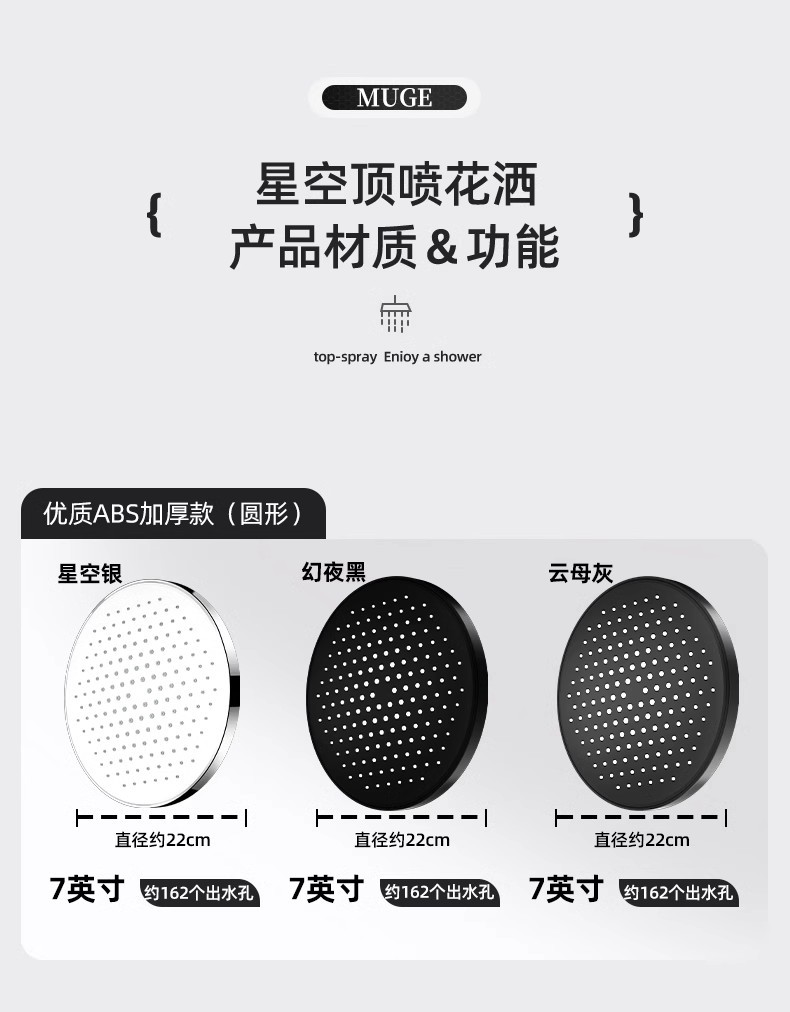 MUGE

{ 星空顶喷花洒
产品材质＆功能 }

top-spray Enioy a shower

优质ABS加厚款（圆形）

星空银

直径约22cm

7英寸 约162个出水孔

幻夜黑

直径约22cm

7英寸 约162个出水孔

云母灰

直径约22cm

7英寸 约162个出水孔